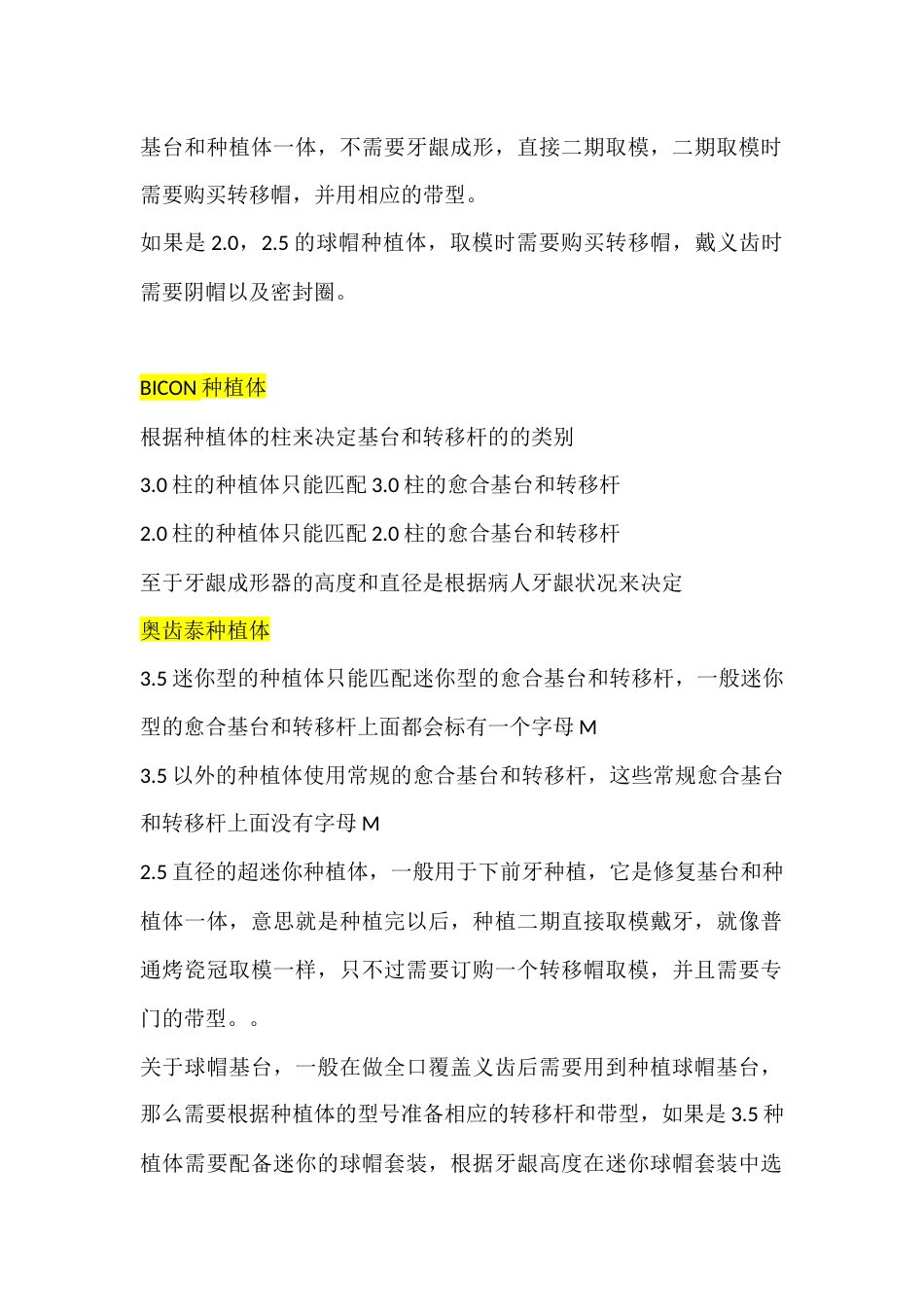 基台和种植体一体，不需要牙龈成形，直接二期取模，二期取模时需要购买转移帽，并用相应的带型。

如果是 2.0，2.5 的球帽种植体，取模时需要购买转移帽，戴义齿时需要阴帽以及密封圈。

BICON 种植体

根据种植体的柱来决定基台和转移杆的的类别

3.0 柱的种植体只能匹配 3.0 柱的愈合基台和转移杆

2.0 柱的种植体只能匹配 2.0 柱的愈合基台和转移杆

至于牙龈成形器的高度和直径是根据病人牙龈状况来决定

奥齿泰种植体

3.5 迷你型的种植体只能匹配迷你型的愈合基台和转移杆，一般迷你型的愈合基台和转移杆上面都会标有一个字母 M

3.5 以外的种植体使用常规的愈合基台和转移杆，这些常规愈合基台和转移杆上面没有字母 M

2.5 直径的超迷你种植体，一般用于下前牙种植，它是修复基台和种植体一体，意思就是种植完以后，种植二期直接取模戴牙，就像普通烤瓷冠取模一样，只不过需要订购一个转移帽取模，并且需要专门的带型。。

关于球帽基台，一般在做全口覆盖义齿后需要用到种植球帽基台，那么需要根据种植体的型号准备相应的转移杆和带型，如果是 3.5 种植体需要配备迷你的球帽套装，根据牙龈高度在迷你球帽套装中选